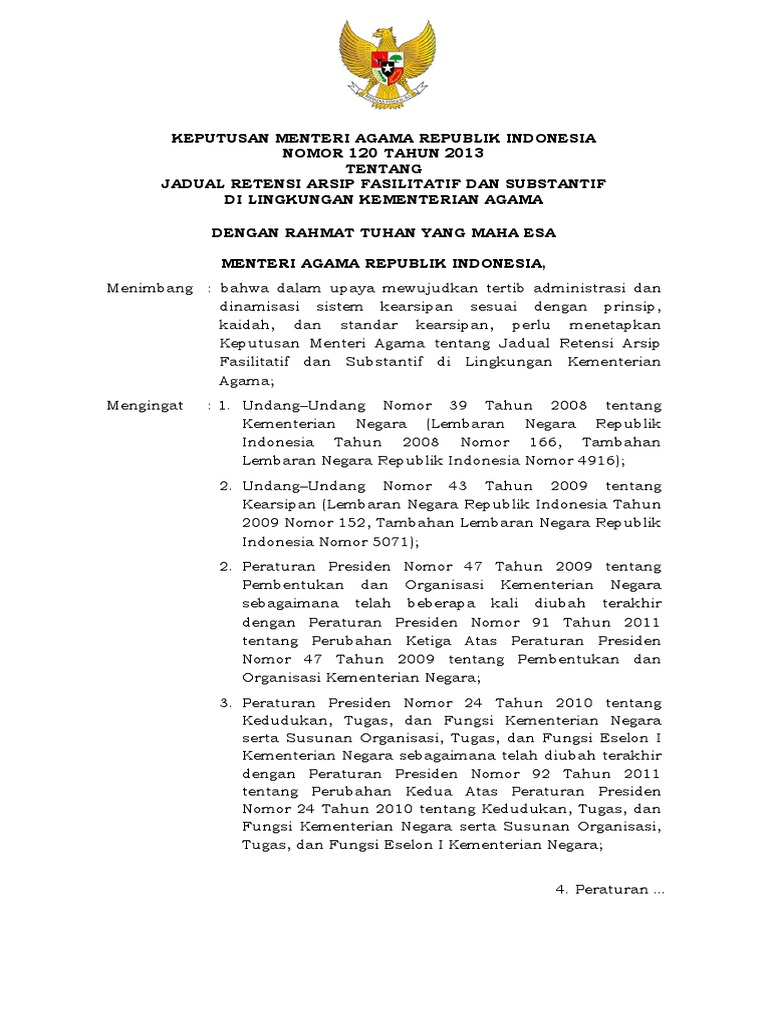 KEPUTUSAN MENTERI AGAMA REPUBLIK INDONESIA
NOMOR 120 TAHUN 2013
TENTANG
JADUAL RETENSI ARSIP FASILITATIF DAN SUBSTANTIF
DI LINGKUNGAN KEMENTERIAN AGAMA

DENGAN RAHMAT TUHAN YANG MAHA ESA

MENTERI AGAMA REPUBLIK INDONESIA,

Menimbang : bahwa dalam upaya mewujudkan tertib administrasi dan dinamisasi sistem kearsipan sesuai dengan prinsip, kaidah, dan standar kearsipan, perlu menetapkan Keputusan Menteri Agama tentang Jadual Retensi Arsip Fasilitatif dan Substantif di Lingkungan Kementerian Agama;

Mengingat : 1. Undang–Undang Nomor 39 Tahun 2008 tentang Kementerian Negara (Lembaran Negara Republik Indonesia Tahun 2008 Nomor 166, Tambahan Lembaran Negara Republik Indonesia Nomor 4916);

2. Undang–Undang Nomor 43 Tahun 2009 tentang Kearsipan (Lembaran Negara Republik Indonesia Tahun 2009 Nomor 152, Tambahan Lembaran Negara Republik Indonesia Nomor 5071);

2. Peraturan Presiden Nomor 47 Tahun 2009 tentang Pembentukan dan Organisasi Kementerian Negara sebagaimana telah beberapa kali diubah terakhir dengan Peraturan Presiden Nomor 91 Tahun 2011 tentang Perubahan Ketiga Atas Peraturan Presiden Nomor 47 Tahun 2009 tentang Pembentukan dan Organisasi Kementerian Negara;

3. Peraturan Presiden Nomor 24 Tahun 2010 tentang Kedudukan, Tugas, dan Fungsi Kementerian Negara serta Susunan Organisasi, Tugas, dan Fungsi Eselon I Kementerian Negara sebagaimana telah diubah terakhir dengan Peraturan Presiden Nomor 92 Tahun 2011 tentang Perubahan Kedua Atas Peraturan Presiden Nomor 24 Tahun 2010 tentang Kedudukan, Tugas, dan Fungsi Kementerian Negara serta Susunan Organisasi, Tugas, dan Fungsi Eselon I Kementerian Negara;

4. Peraturan ...